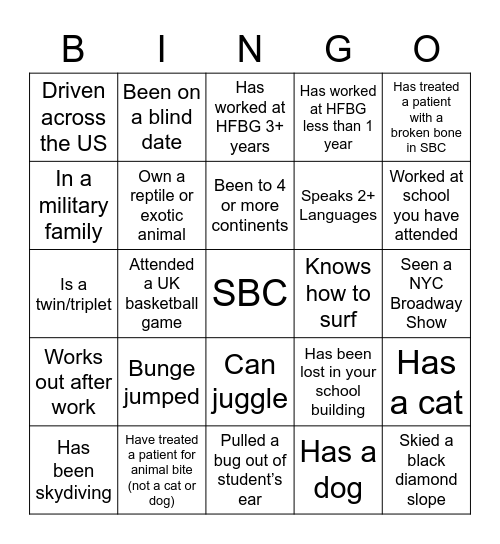 | B | I | N | G | O |
|---|---|---|---|---|
| Driven across the US | Been on a blind date | Has worked at HFBG 3+ years | Has worked at HFBG less than 1 year | Has treated a patient with a broken bone in SBC |
| In a military family | Own a reptile or exotic animal | Been to 4 or more continents | Speaks 2+ Languages | Worked at school you have attended |
| Is a twin/triplet | Attended a UK basketball game | SBC | Knows how to surf | Seen a NYC Broadway Show |
| Works out after work | Bunge jumped | Can juggle | Has been lost in your school building | Has a cat |
| Has been skydiving | Have treated a patient for animal bite (not a cat or dog) | Pulled a bug out of student's ear | Has a dog | Skied a black diamond slope |